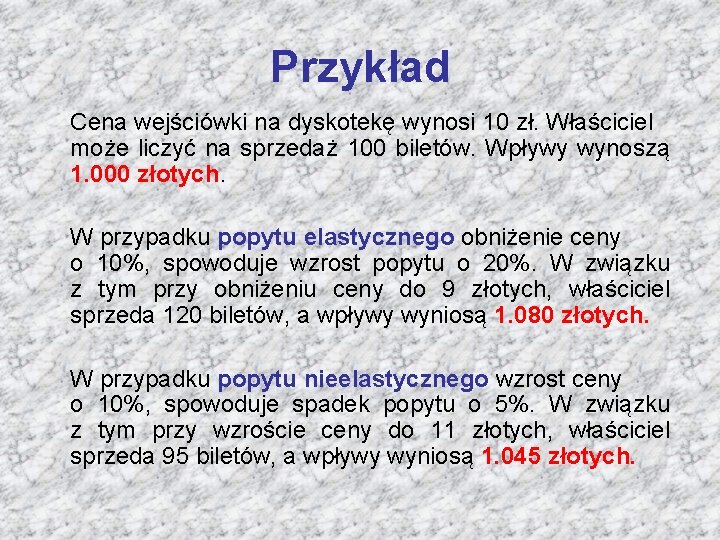 Przykład

Cena wejściówki na dyskotekę wynosi 10 zł. Właściciel może liczyć na sprzedaż 100 biletów. Wpływy wynoszą 1.000 złotych.

W przypadku popytu elastycznego obniżenie ceny o 10%, spowoduje wzrost popytu o 20%. W związku z tym przy obniżeniu ceny do 9 złotych, właściciel sprzeda 120 biletów, a wpływy wyniosą 1.080 złotych.

W przypadku popytu nieelastycznego wzrost ceny o 10%, spowoduje spadek popytu o 5%. W związku z tym przy wzroście ceny do 11 złotych, właściciel sprzeda 95 biletów, a wpływy wyniosą 1.045 złotych.